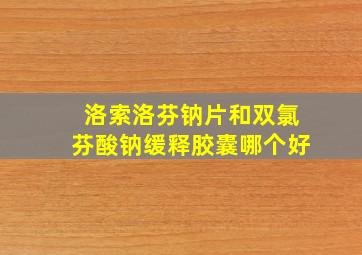 洛索洛芬钠片和双氯芬酸钠缓释胶囊哪个好